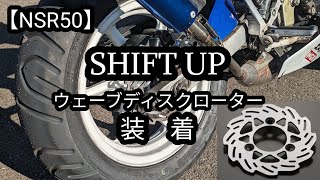 【NSR50】

SHIFT UP

ウェーブディスクローター

装　着